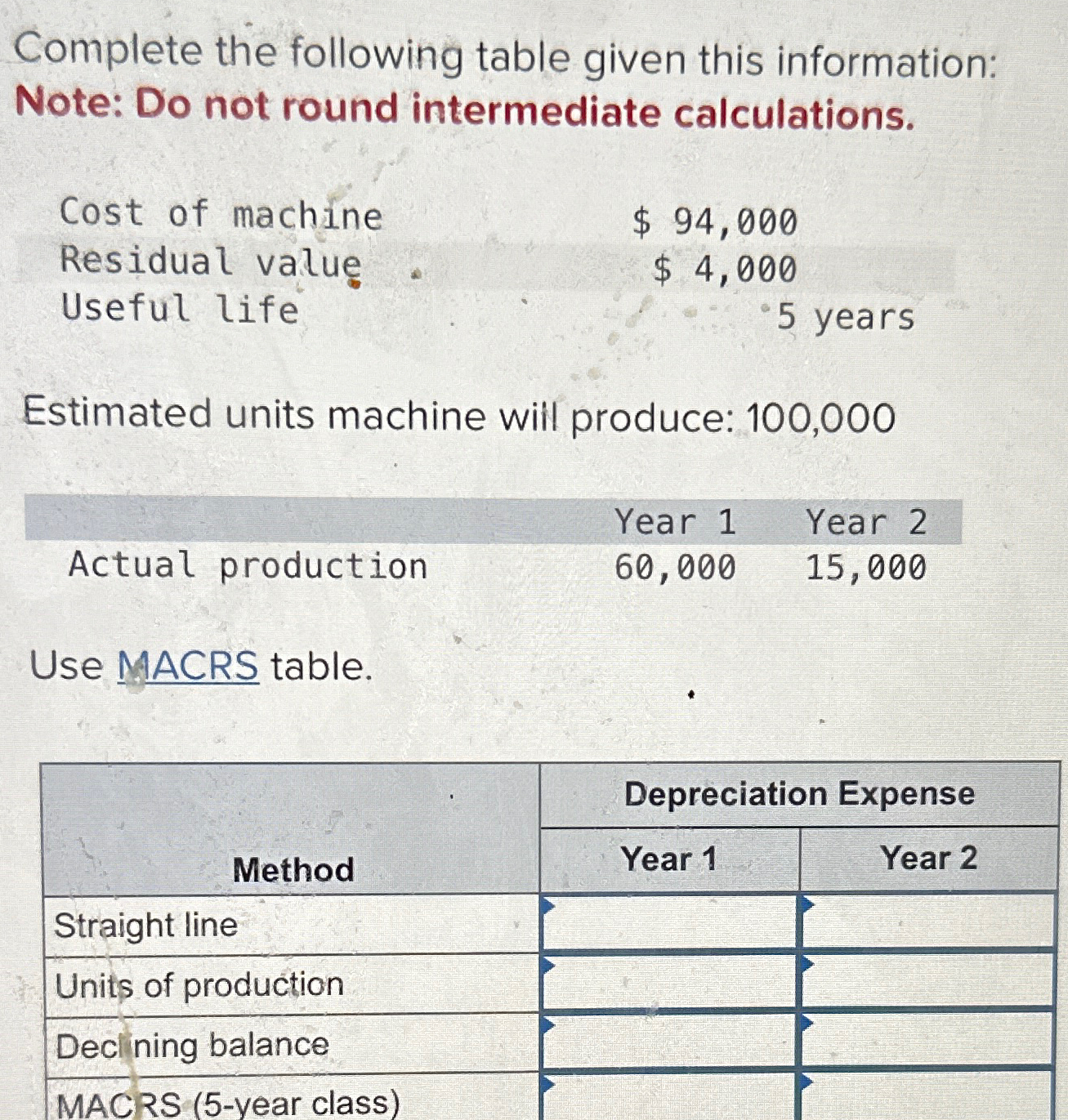 Complete the following table given this information:
Note: Do not round intermediate calculations.

| | |
|---|---|
| Cost of machine | \$ 94,000 |
| Residual value | \$ 4,000 |
| Useful life | 5 years |

Estimated units machine will produce: 100,000

| | Year 1 | Year 2 |
|---|---|---|
| Actual production | 60,000 | 15,000 |

Use MACRS table.

| Method | Depreciation Expense Year 1 | Depreciation Expense Year 2 |
|---|---|---|
| Straight line | | |
| Units of production | | |
| Declining balance | | |
| MACRS (5-year class) | | |